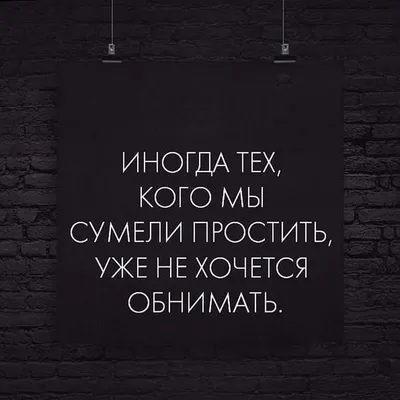 ИНОГДА ТЕХ, КОГО МЫ СУМЕЛИ ПРОСТИТЬ, УЖЕ НЕ ХОЧЕТСЯ ОБНИМАТЬ.